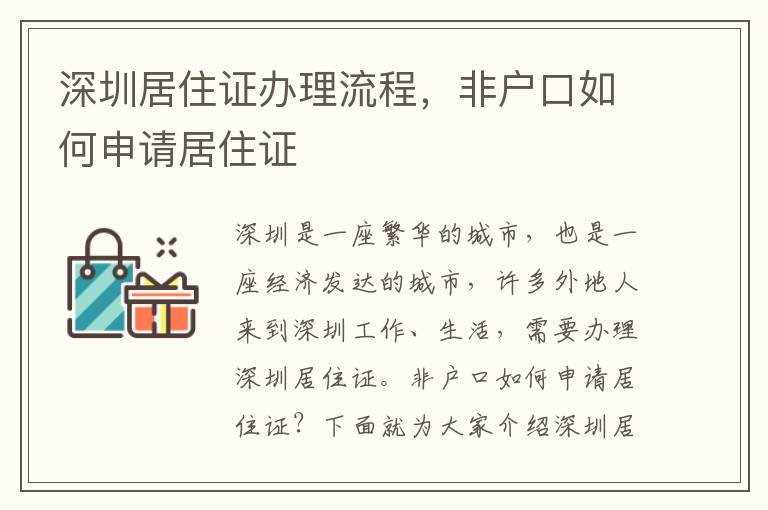 深圳居住证办理流程，非户口如何申请居住证

深圳是一座繁华的城市，也是一座经济发达的城市，许多外地人来到深圳工作、生活，需要办理深圳居住证。非户口如何申请居住证？下面就为大家介绍深圳居